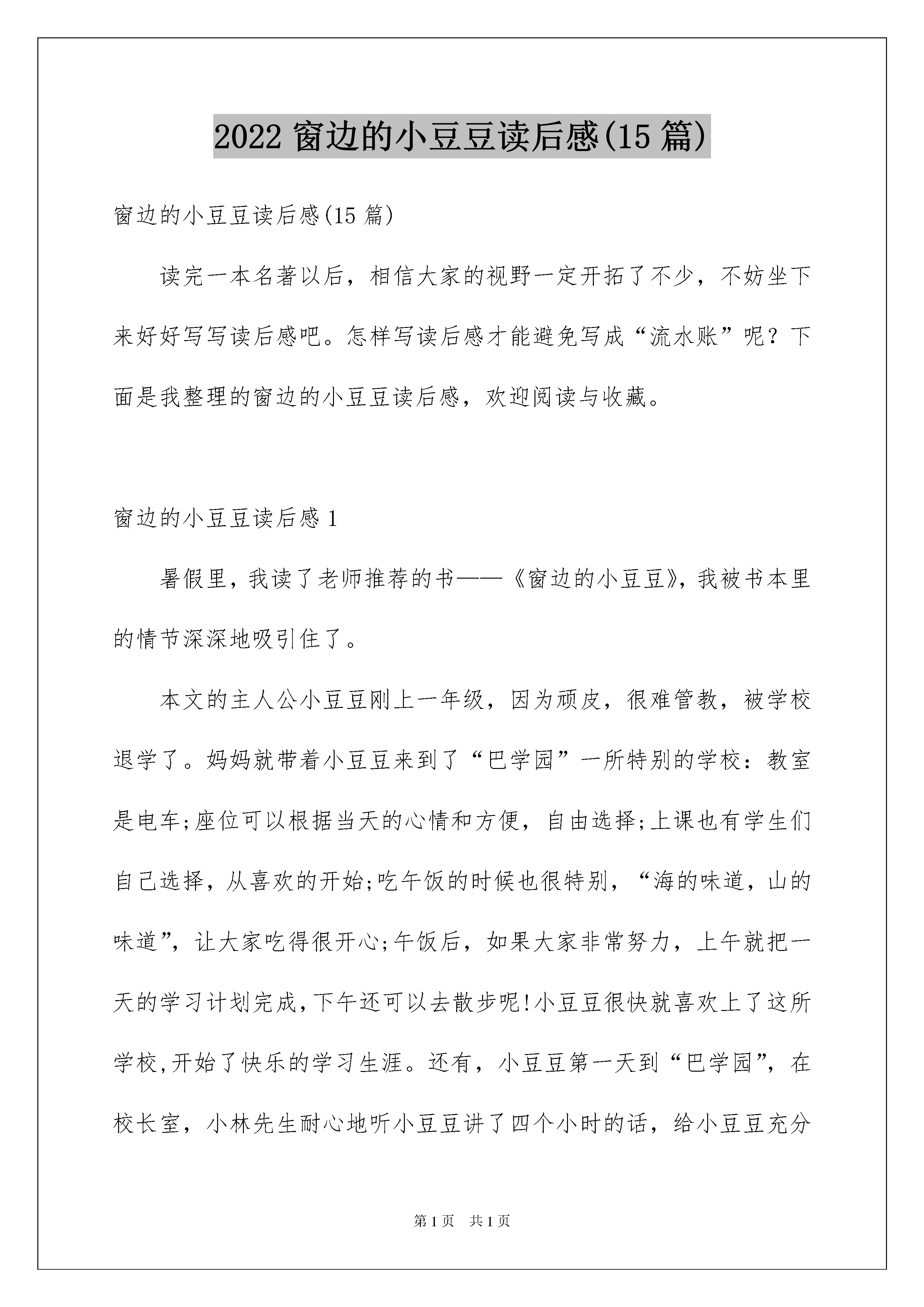 2022 窗边的小豆豆读后感(15 篇)

窗边的小豆豆读后感(15 篇)

读完一本名著以后，相信大家的视野一定开拓了不少，不妨坐下来好好写写读后感吧。怎样写读后感才能避免写成“流水账”呢？下面是我整理的窗边的小豆豆读后感，欢迎阅读与收藏。

窗边的小豆豆读后感 1

暑假里，我读了老师推荐的书——《窗边的小豆豆》，我被书本里的情节深深地吸引住了。

本文的主人公小豆豆刚上一年级，因为顽皮，很难管教，被学校退学了。妈妈就带着小豆豆来到了“巴学园”一所特别的学校：教室是电车;座位可以根据当天的心情和方便，自由选择;上课也有学生们自己选择，从喜欢的开始;吃午饭的时候也很特别，“海的味道，山的味道”，让大家吃得很开心;午饭后，如果大家非常努力，上午就把一天的学习计划完成,下午还可以去散步呢!小豆豆很快就喜欢上了这所学校,开始了快乐的学习生涯。还有，小豆豆第一天到“巴学园”，在校长室，小林先生耐心地听小豆豆讲了四个小时的话，给小豆豆充分

第 1 页　共 1 页